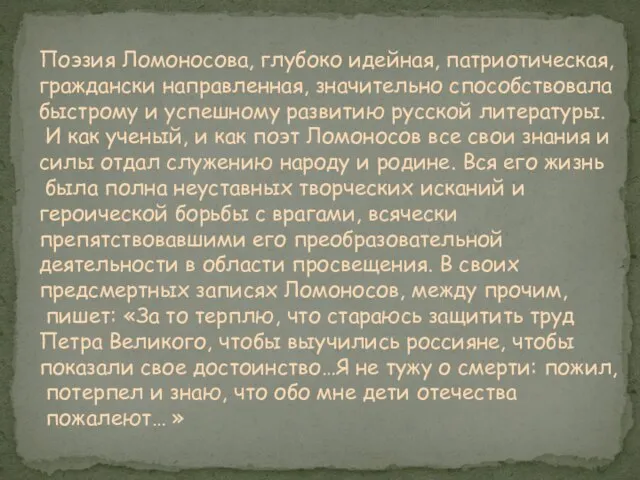 Поэзия Ломоносова, глубоко идейная, патриотическая, граждански направленная, значительно способствовала быстрому и успешному развитию русской литературы. И как ученый, и как поэт Ломоносов все свои знания и силы отдал служению народу и родине. Вся его жизнь была полна неуставных творческих исканий и героической борьбы с врагами, всячески препятствовавшими его преобразовательной деятельности в области просвещения. В своих предсмертных записях Ломоносов, между прочим, пишет: «За то терплю, что стараюсь защитить труд Петра Великого, чтобы выучились россияне, чтобы показали свое достоинство…Я не тужу о смерти: пожил, потерпел и знаю, что обо мне дети отечества пожалеют… »